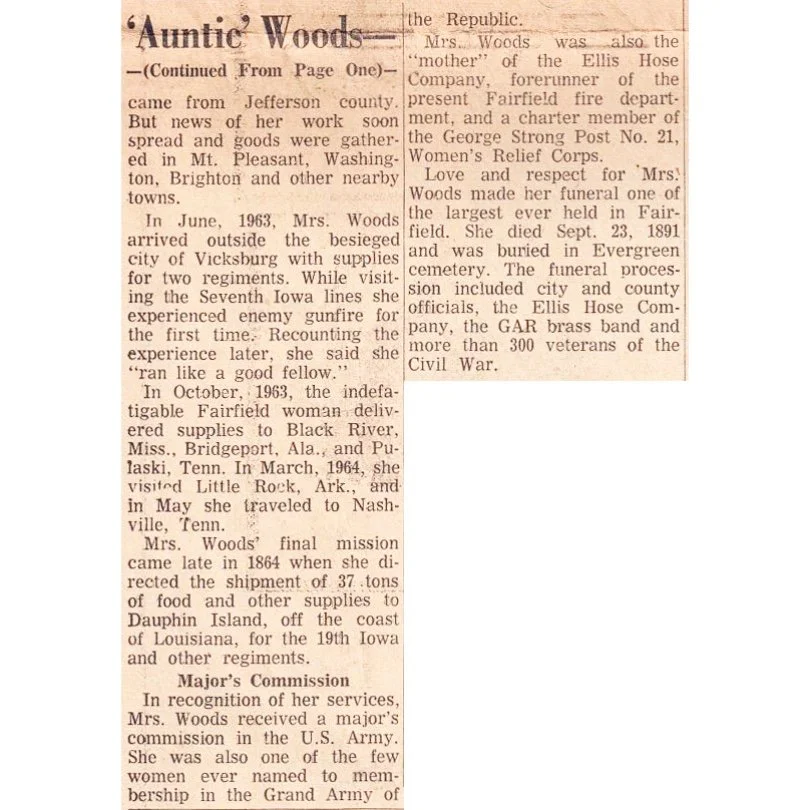 'Auntie' Woods—

—(Continued From Page One)—

came from Jefferson county. But news of her work soon spread and goods were gathered in Mt. Pleasant, Washington, Brighton and other nearby towns.

In June, 1963, Mrs. Woods arrived outside the besieged city of Vicksburg with supplies for two regiments. While visiting the Seventh Iowa lines she experienced enemy gunfire for the first time. Recounting the experience later, she said she "ran like a good fellow."

In October, 1963, the indefatigable Fairfield woman delivered supplies to Black River, Miss., Bridgeport, Ala., and Pulaski, Tenn. In March, 1964, she visited Little Rock, Ark., and in May she traveled to Nashville, Tenn.

Mrs. Woods' final mission came late in 1864 when she directed the shipment of 37 tons of food and other supplies to Dauphin Island, off the coast of Louisiana, for the 19th Iowa and other regiments.

Major's Commission

In recognition of her services, Mrs. Woods received a major's commission in the U.S. Army. She was also one of the few women ever named to membership in the Grand Army of the Republic.

Mrs. Woods was also the "mother" of the Ellis Hose Company, forerunner of the present Fairfield fire department, and a charter member of the George Strong Post No. 21, Women's Relief Corps.

Love and respect for Mrs. Woods made her funeral one of the largest ever held in Fairfield. She died Sept. 23, 1891 and was buried in Evergreen cemetery. The funeral procession included city and county officials, the Ellis Hose Company, the GAR brass band and more than 300 veterans of the Civil War.